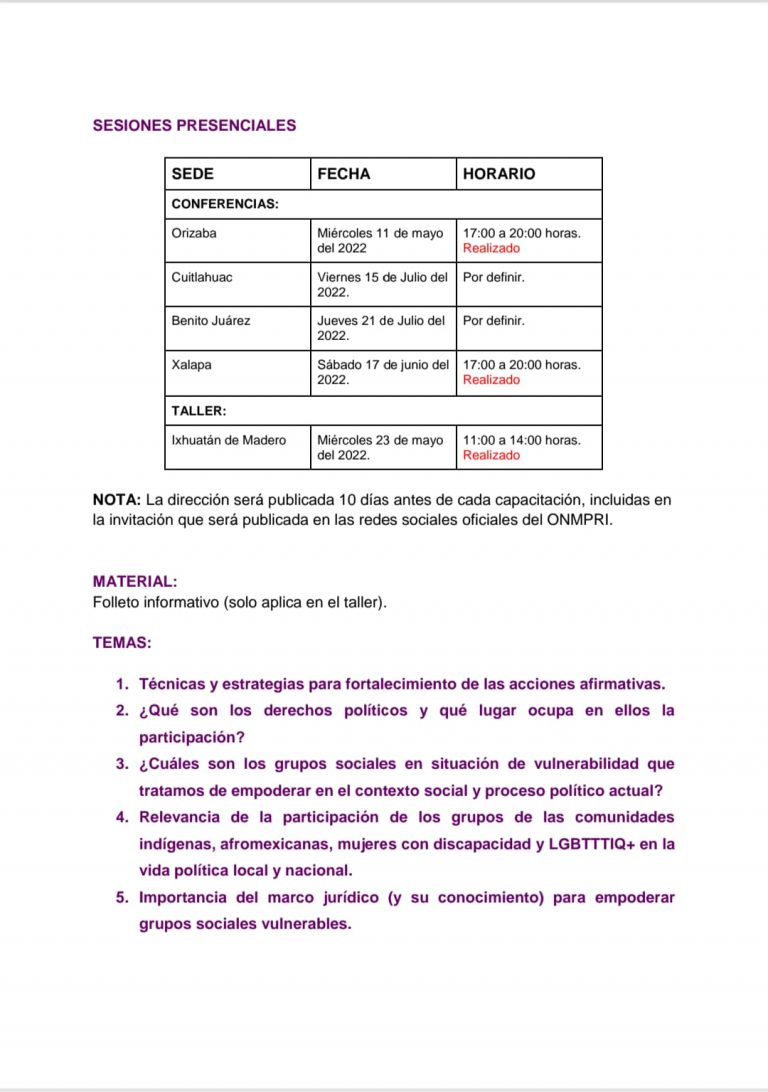 SESIONES PRESENCIALES

| SEDE | FECHA | HORARIO |
|---|---|---|
| CONFERENCIAS: | | |
| Orizaba | Miércoles 11 de mayo del 2022 | 17:00 a 20:00 horas. Realizado |
| Cuitlahuac | Viernes 15 de Julio del 2022. | Por definir. |
| Benito Juárez | Jueves 21 de Julio del 2022. | Por definir. |
| Xalapa | Sábado 17 de junio del 2022. | 17:00 a 20:00 horas. Realizado |
| TALLER: | | |
| Ixhuatán de Madero | Miércoles 23 de mayo del 2022. | 11:00 a 14:00 horas. Realizado |

NOTA: La dirección será publicada 10 días antes de cada capacitación, incluidas en la invitación que será publicada en las redes sociales oficiales del ONMPRI.

MATERIAL:
Folleto informativo (solo aplica en el taller).

TEMAS:

1. Técnicas y estrategias para fortalecimiento de las acciones afirmativas.
2. ¿Qué son los derechos políticos y qué lugar ocupa en ellos la participación?
3. ¿Cuáles son los grupos sociales en situación de vulnerabilidad que tratamos de empoderar en el contexto social y proceso político actual?
4. Relevancia de la participación de los grupos de las comunidades indígenas, afromexicanas, mujeres con discapacidad y LGBTTTIQ+ en la vida política local y nacional.
5. Importancia del marco jurídico (y su conocimiento) para empoderar grupos sociales vulnerables.